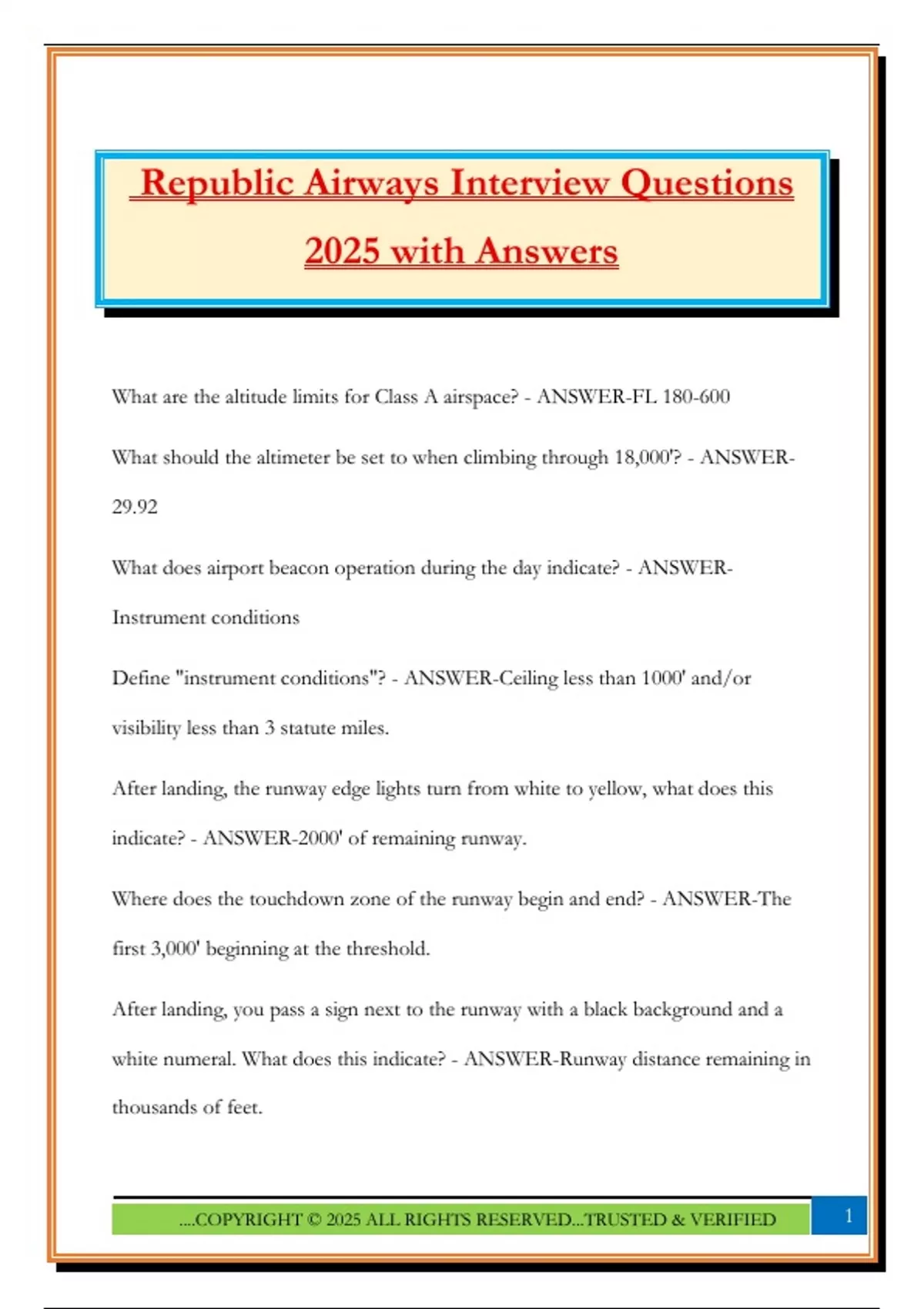 Republic Airways Interview Questions 2025 with Answers

What are the altitude limits for Class A airspace? - ANSWER-FL 180-600

What should the altimeter be set to when climbing through 18,000'? - ANSWER-29.92

What does airport beacon operation during the day indicate? - ANSWER-Instrument conditions

Define "instrument conditions"? - ANSWER-Ceiling less than 1000' and/or visibility less than 3 statute miles.

After landing, the runway edge lights turn from white to yellow, what does this indicate? - ANSWER-2000' of remaining runway.

Where does the touchdown zone of the runway begin and end? - ANSWER-The first 3,000' beginning at the threshold.

After landing, you pass a sign next to the runway with a black background and a white numeral. What does this indicate? - ANSWER-Runway distance remaining in thousands of feet.

....COPYRIGHT © 2025 ALL RIGHTS RESERVED...TRUSTED & VERIFIED

1